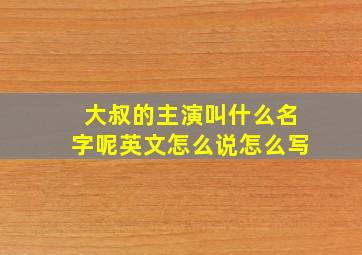 大叔的主演叫什么名字呢英文怎么说怎么写